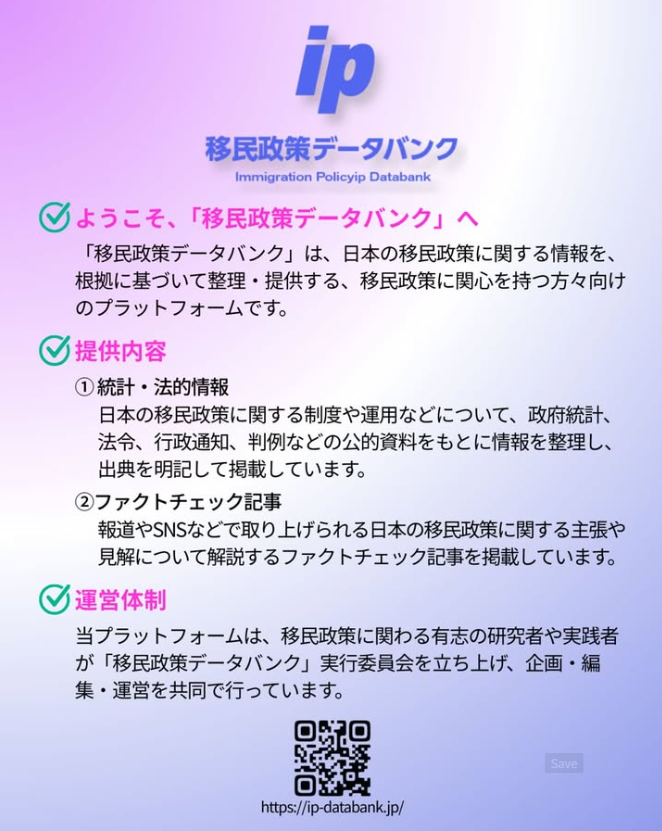 ip

移民政策データバンク
Immigration Policyip Databank

ようこそ、「移民政策データバンク」へ

「移民政策データバンク」は、日本の移民政策に関する情報を、根拠に基づいて整理・提供する、移民政策に関心を持つ方々向けのプラットフォームです。

提供内容

① 統計・法的情報
日本の移民政策に関する制度や運用などについて、政府統計、法令、行政通知、判例などの公的資料をもとに情報を整理し、出典を明記して掲載しています。

②ファクトチェック記事
報道やSNSなどで取り上げられる日本の移民政策に関する主張や見解について解説するファクトチェック記事を掲載しています。

運営体制

当プラットフォームは、移民政策に関わる有志の研究者や実践者が「移民政策データバンク」実行委員会を立ち上げ、企画・編集・運営を共同で行っています。

Save

https://ip-databank.jp/